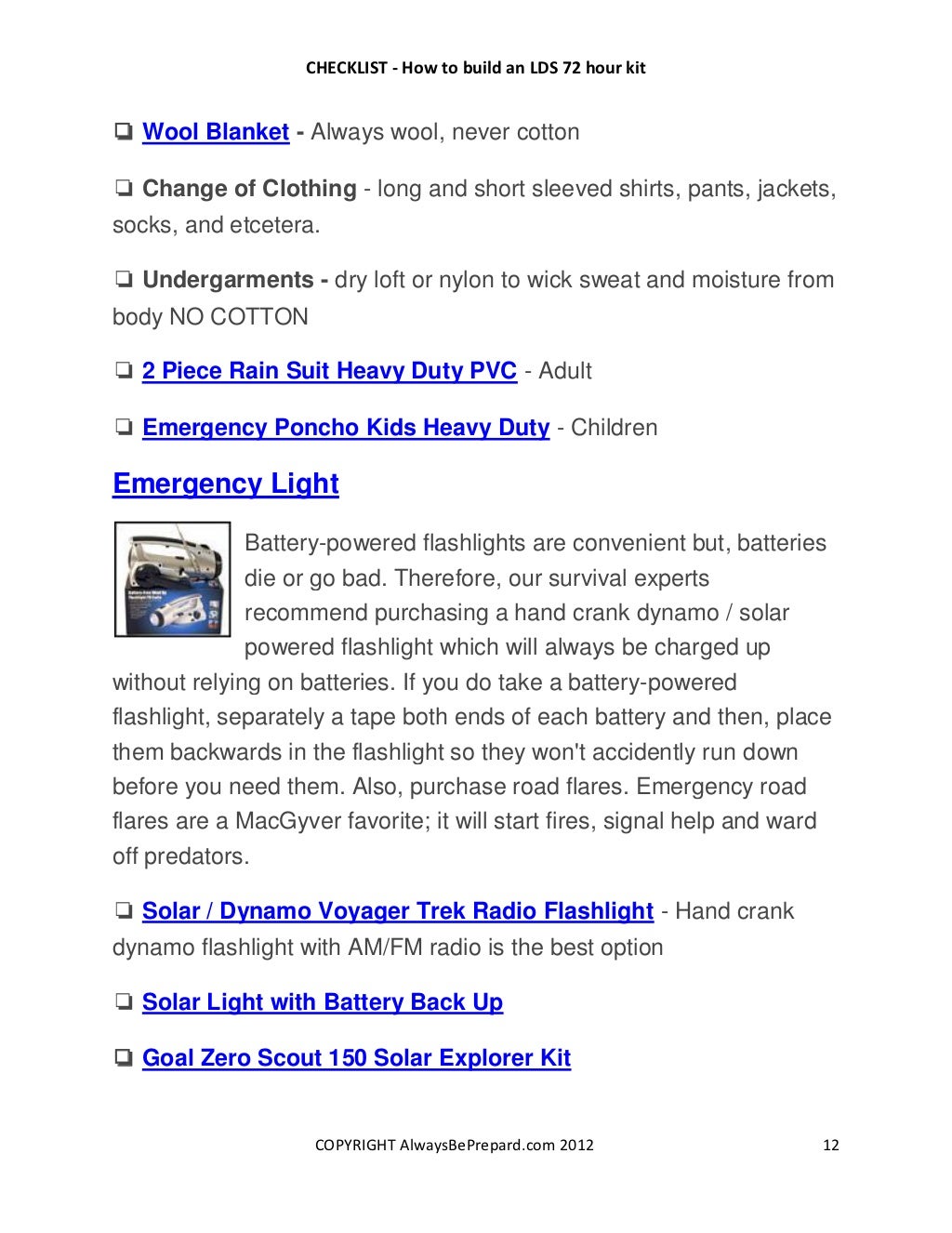 CHECKLIST - How to build an LDS 72 hour kit

❏ Wool Blanket - Always wool, never cotton

❏ Change of Clothing - long and short sleeved shirts, pants, jackets, socks, and etcetera.

❏ Undergarments - dry loft or nylon to wick sweat and moisture from body NO COTTON

❏ 2 Piece Rain Suit Heavy Duty PVC - Adult

❏ Emergency Poncho Kids Heavy Duty - Children

Emergency Light

Battery-powered flashlights are convenient but, batteries die or go bad. Therefore, our survival experts recommend purchasing a hand crank dynamo / solar powered flashlight which will always be charged up without relying on batteries. If you do take a battery-powered flashlight, separately a tape both ends of each battery and then, place them backwards in the flashlight so they won't accidently run down before you need them. Also, purchase road flares. Emergency road flares are a MacGyver favorite; it will start fires, signal help and ward off predators.

❏ Solar / Dynamo Voyager Trek Radio Flashlight - Hand crank dynamo flashlight with AM/FM radio is the best option

❏ Solar Light with Battery Back Up

❏ Goal Zero Scout 150 Solar Explorer Kit

COPYRIGHT AlwaysBePrepard.com 2012

12